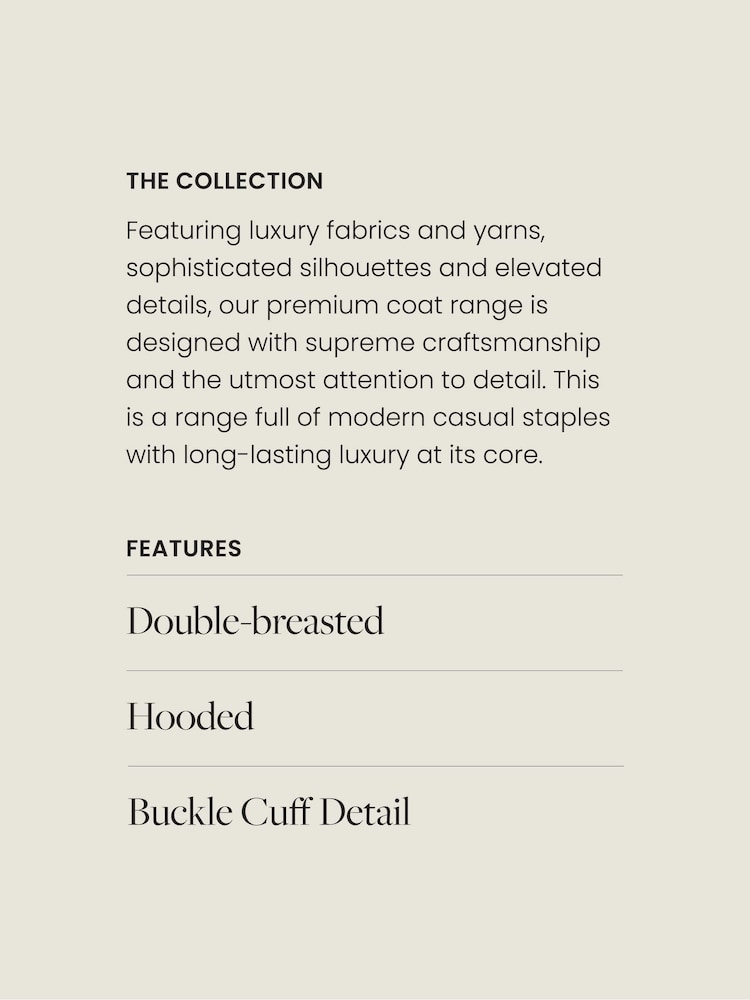 THE COLLECTION

Featuring luxury fabrics and yarns, sophisticated silhouettes and elevated details, our premium coat range is designed with supreme craftsmanship and the utmost attention to detail. This is a range full of modern casual staples with long-lasting luxury at its core.

FEATURES

Double-breasted

Hooded

Buckle Cuff Detail